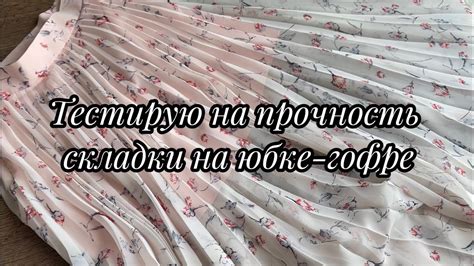 Тестирую на прочность складки на юбке-гофре